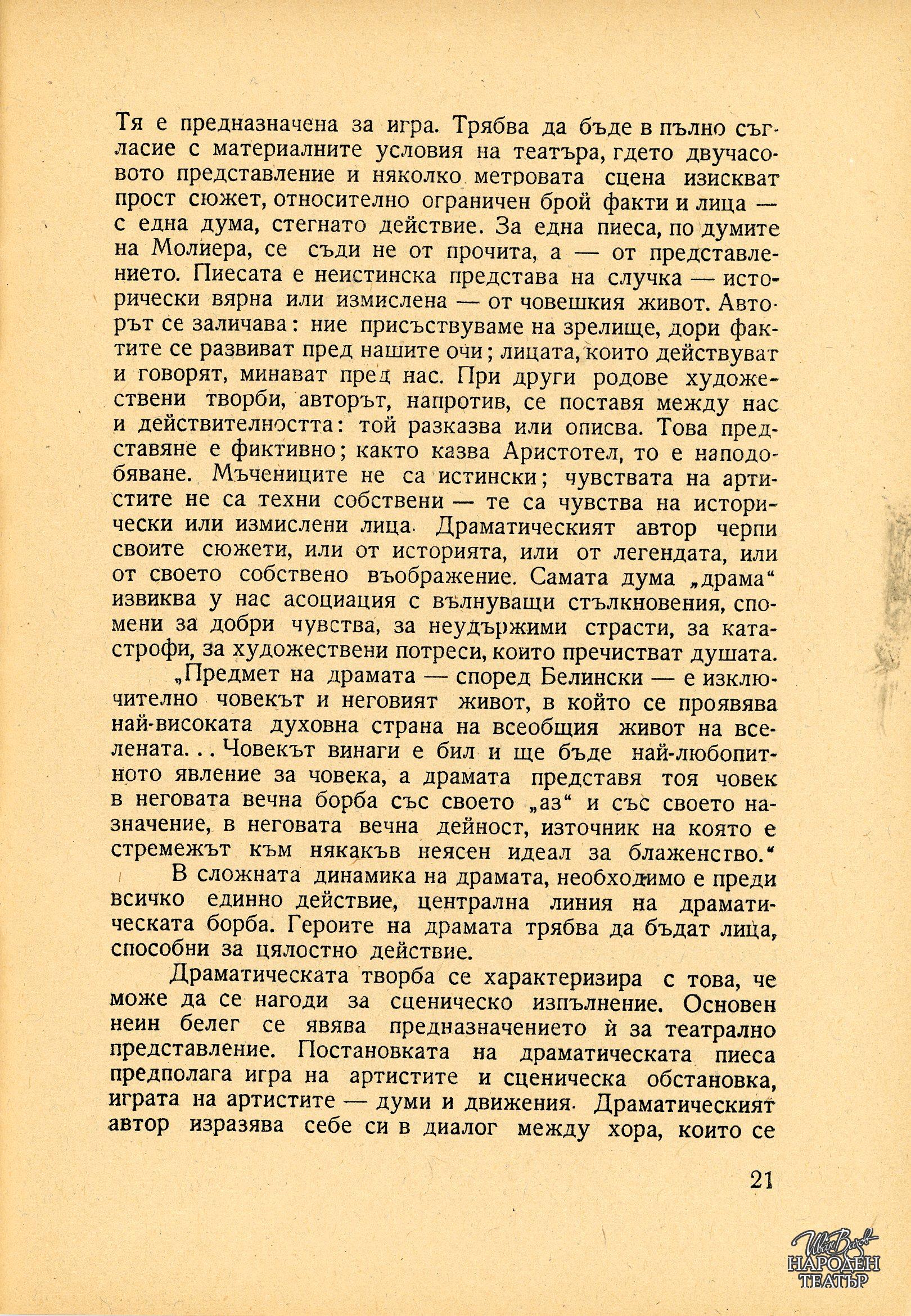 Тя е предназначена за игра. Трябва да бъде в пълно съгласие с материалните условия на театъра, гдето двучасовото представление и няколко метровата сцена изискват прост сюжет, относително ограничен брой факти и лица — с една дума, стегнато действие. За една пиеса, по думите на Молиера, се съди не от прочита, а — от представлението. Пиесата е неистинска представа на случка — исторически вярна или измислена — от човешкия живот. Авторът се заличава: ние присъствуваме на зрелище, дори фактите се развиват пред нашите очи; лицата, които действуват и говорят, минават пред нас. При други родове художествени творби, авторът, напротив, се поставя между нас и действителността: той разказва или описва. Това представяне е фиктивно; както казва Аристотел, то е наподобяване. Мъчениците не са истински; чувствата на артистите не са техни собствени — те са чувства на исторически или измислени лица. Драматическият автор черпи своите сюжети, или от историята, или от легендата, или от своето собствено въображение. Самата дума „драма“ извиква у нас асоциация с вълнуващи стълкновения, спомени за добри чувства, за неудържими страсти, за катастрофи, за художествени потреси, които пречистват душата.

„Предмет на драмата — според Белински — е изключително човекът и неговият живот, в който се проявява най-високата духовна страна на всеобщия живот на вселената... Човекът винаги е бил и ще бъде най-любопитното явление за човека, а драмата представя тоя човек в неговата вечна борба със своето „аз“ и със своето назначение, в неговата вечна дейност, източник на която е стремежът към някакъв неясен идеал за блаженство.“

В сложната динамика на драмата, необходимо е преди всичко единно действие, централна линия на драматическата борба. Героите на драмата трябва да бъдат лица, способни за цялостно действие.

Драматическата творба се характеризира с това, че може да се нагоди за сценическо изпълнение. Основен неин белег се явява предназначението ѝ за театрално представление. Постановката на драматическата пиеса предполага игра на артистите и сценическа обстановка, играта на артистите — думи и движения. Драматическият автор изразява себе си в диалог между хора, които се

21

Иван Вазов
НАРОДЕН ТЕАТЪР